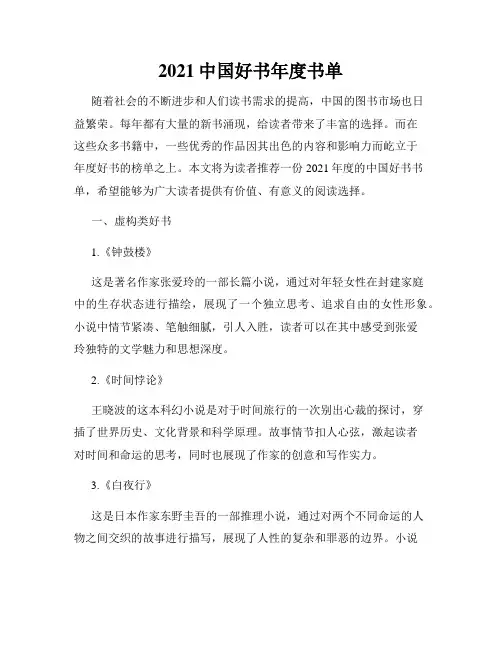 2021 中国好书年度书单

随着社会的不断进步和人们读书需求的提高，中国的图书市场也日益繁荣。每年都有大量的新书涌现，给读者带来了丰富的选择。而在这些众多书籍中，一些优秀的作品因其出色的内容和影响力而屹立于年度好书的榜单之上。本文将为读者推荐一份 2021 年度的中国好书书单，希望能够为广大读者提供有价值、有意义的阅读选择。

一、虚构类好书

1.《钟鼓楼》

这是著名作家张爱玲的一部长篇小说，通过对年轻女性在封建家庭中的生存状态进行描绘，展现了一个独立思考、追求自由的女性形象。小说中情节紧凑、笔触细腻，引人入胜，读者可以在其中感受到张爱玲独特的文学魅力和思想深度。

2.《时间悖论》

王晓波的这本科幻小说是对于时间旅行的一次别出心裁的探讨，穿插了世界历史、文化背景和科学原理。故事情节扣人心弦，激起读者对时间和命运的思考，同时也展现了作家的创意和写作实力。

3.《白夜行》

这是日本作家东野圭吾的一部推理小说，通过对两个不同命运的人物之间交织的故事进行描写，展现了人性的复杂和罪恶的边界。小说